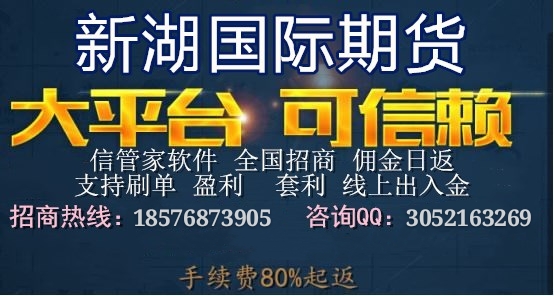 新湖国际期货

大平台 可信赖

信管家软件 全国招商 佣金日返
支持刷单 盈利 套利 线上出入金

招商热线：18576873905 咨询QQ：3052163269

手续费80%起返